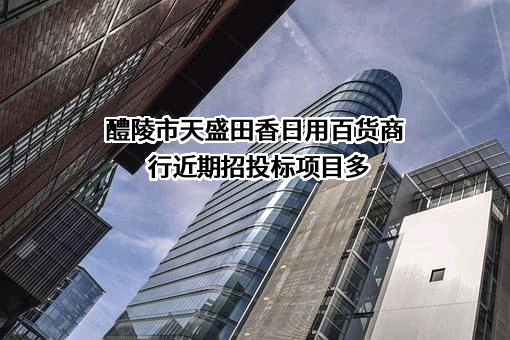 醴陵市天盛田香日用百货商行近期招投标项目多